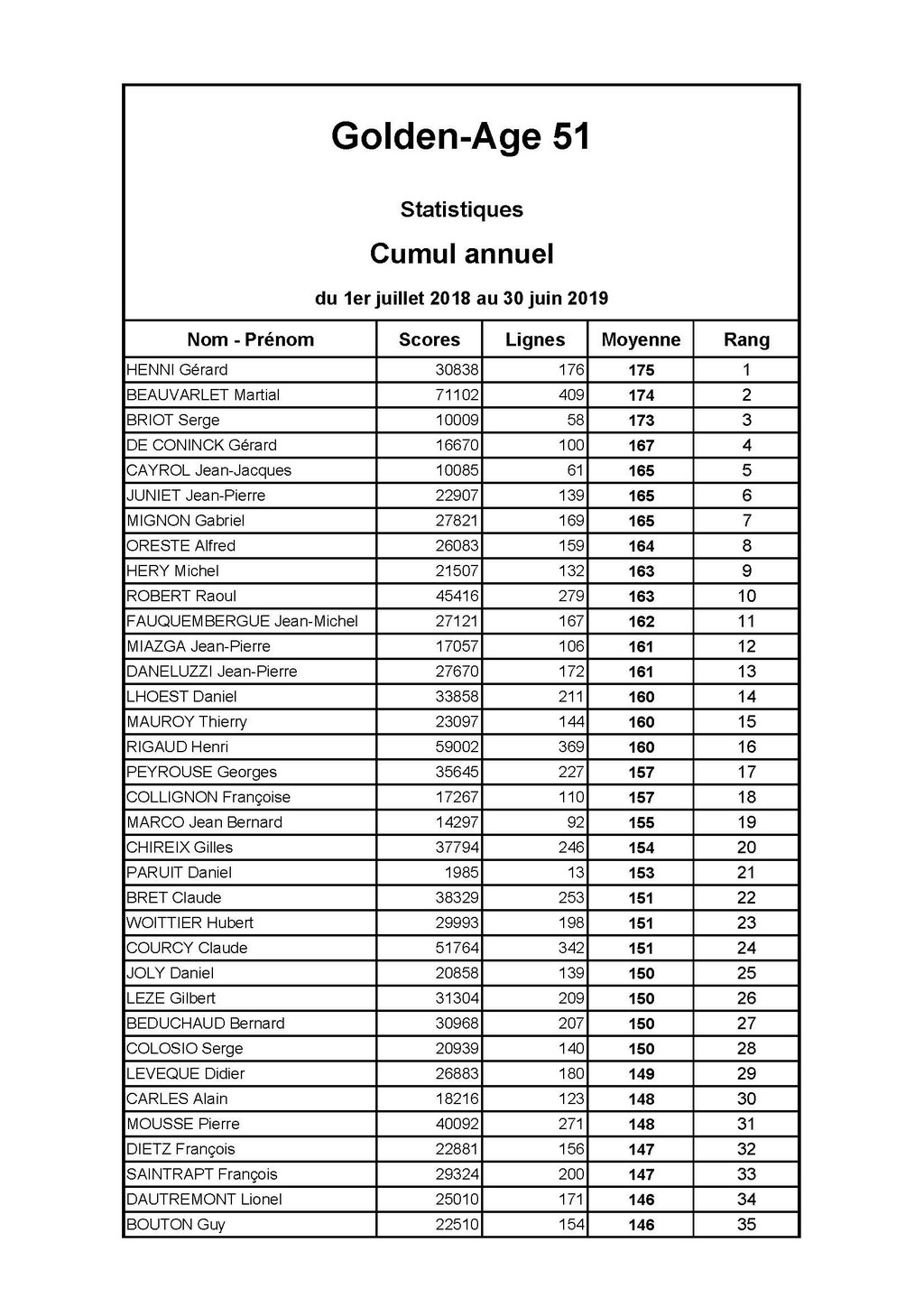 Golden-Age 51

Statistiques

Cumul annuel

du 1er juillet 2018 au 30 juin 2019

| Nom - Prénom | Scores | Lignes | Moyenne | Rang |
|---|---|---|---|---|
| HENNI Gérard | 30838 | 176 | 175 | 1 |
| BEAUVARLET Martial | 71102 | 409 | 174 | 2 |
| BRIOT Serge | 10009 | 58 | 173 | 3 |
| DE CONINCK Gérard | 16670 | 100 | 167 | 4 |
| CAYROL Jean-Jacques | 10085 | 61 | 165 | 5 |
| JUNIET Jean-Pierre | 22907 | 139 | 165 | 6 |
| MIGNON Gabriel | 27821 | 169 | 165 | 7 |
| ORESTE Alfred | 26083 | 159 | 164 | 8 |
| HERY Michel | 21507 | 132 | 163 | 9 |
| ROBERT Raoul | 45416 | 279 | 163 | 10 |
| FAUQUEMBERGUE Jean-Michel | 27121 | 167 | 162 | 11 |
| MIAZGA Jean-Pierre | 17057 | 106 | 161 | 12 |
| DANELUZZI Jean-Pierre | 27670 | 172 | 161 | 13 |
| LHOEST Daniel | 33858 | 211 | 160 | 14 |
| MAUROY Thierry | 23097 | 144 | 160 | 15 |
| RIGAUD Henri | 59002 | 369 | 160 | 16 |
| PEYROUSE Georges | 35645 | 227 | 157 | 17 |
| COLLIGNON Françoise | 17267 | 110 | 157 | 18 |
| MARCO Jean Bernard | 14297 | 92 | 155 | 19 |
| CHIREIX Gilles | 37794 | 246 | 154 | 20 |
| PARUIT Daniel | 1985 | 13 | 153 | 21 |
| BRET Claude | 38329 | 253 | 151 | 22 |
| WOITTIER Hubert | 29993 | 198 | 151 | 23 |
| COURCY Claude | 51764 | 342 | 151 | 24 |
| JOLY Daniel | 20858 | 139 | 150 | 25 |
| LEZE Gilbert | 31304 | 209 | 150 | 26 |
| BEDUCHAUD Bernard | 30968 | 207 | 150 | 27 |
| COLOSIO Serge | 20939 | 140 | 150 | 28 |
| LEVEQUE Didier | 26883 | 180 | 149 | 29 |
| CARLES Alain | 18216 | 123 | 148 | 30 |
| MOUSSE Pierre | 40092 | 271 | 148 | 31 |
| DIETZ François | 22881 | 156 | 147 | 32 |
| SAINTRAPT François | 29324 | 200 | 147 | 33 |
| DAUTREMONT Lionel | 25010 | 171 | 146 | 34 |
| BOUTON Guy | 22510 | 154 | 146 | 35 |